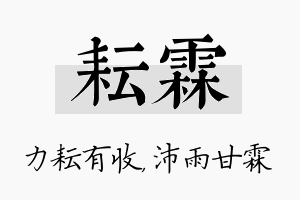 耘霖

力耘有收，沛雨甘霖